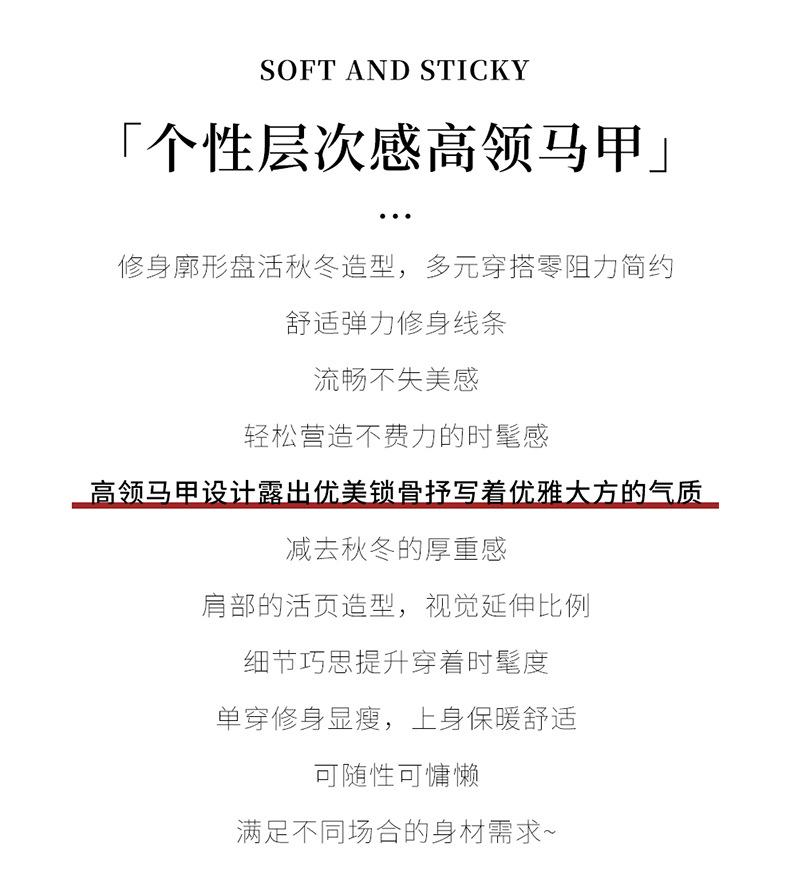 SOFT AND STICKY

「个性层次感高领马甲」

...

修身廓形盘活秋冬造型，多元穿搭零阻力简约

舒适弹力修身线条

流畅不失美感

轻松营造不费力的时髦感

高领马甲设计露出优美锁骨抒写着优雅大方的气质

减去秋冬的厚重感

肩部的活页造型，视觉延伸比例

细节巧思提升穿着时髦度

单穿修身显瘦，上身保暖舒适

可随性可慵懒

满足不同场合的身材需求~